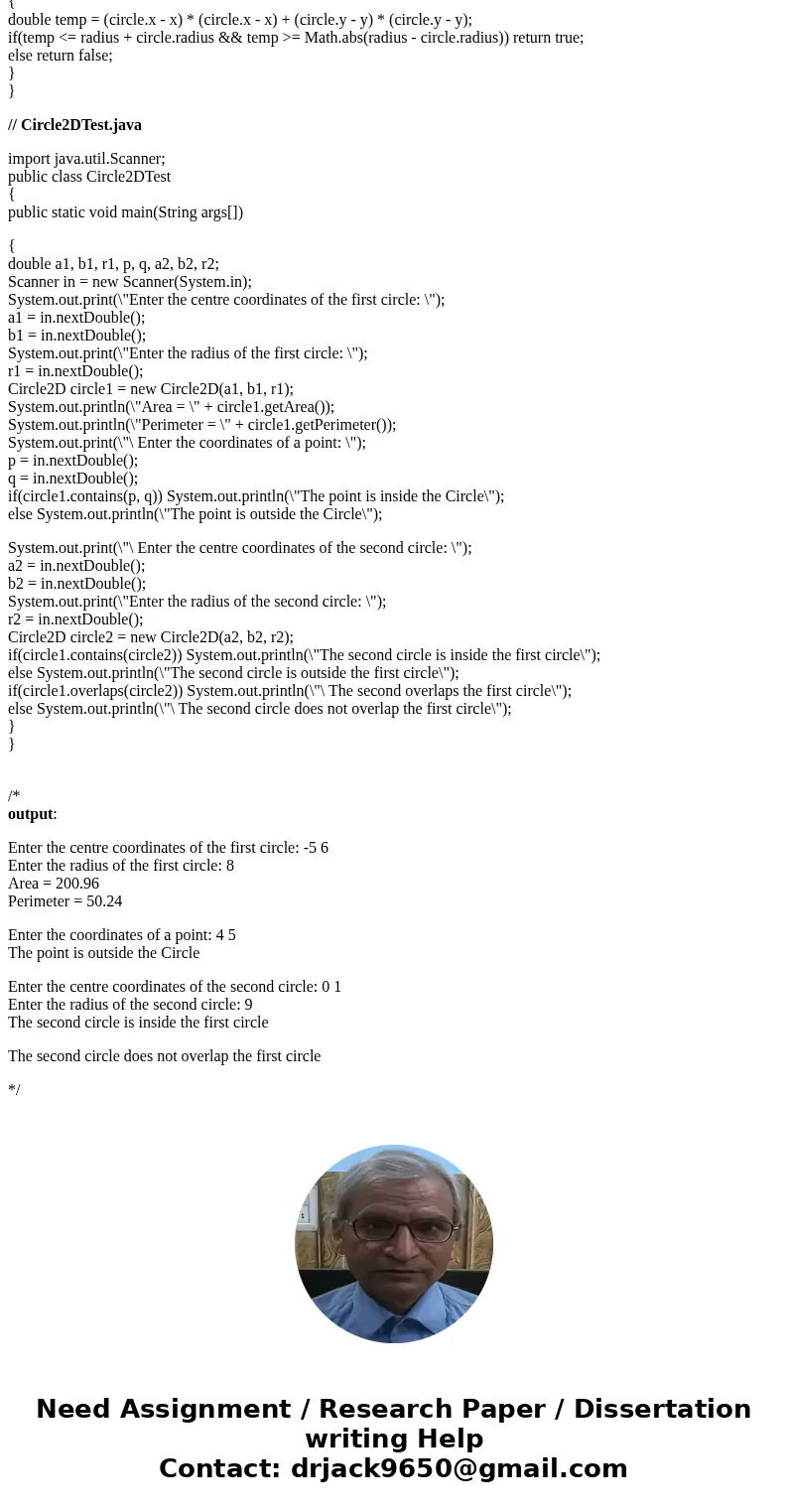 {
double temp = (circle.x - x) * (circle.x - x) + (circle.y - y) * (circle.y - y);
if(temp <= radius + circle.radius && temp >= Math.abs(radius - circle.radius)) return true;
else return false;
}
}

// Circle2DTest.java

import java.util.Scanner;
public class Circle2DTest
{
public static void main(String args[])

{
double a1, b1, r1, p, q, a2, b2, r2;
Scanner in = new Scanner(System.in);
System.out.print(\"Enter the centre coordinates of the first circle: \");
a1 = in.nextDouble();
b1 = in.nextDouble();
System.out.print(\"Enter the radius of the first circle: \");
r1 = in.nextDouble();
Circle2D circle1 = new Circle2D(a1, b1, r1);
System.out.println(\"Area = \" + circle1.getArea());
System.out.println(\"Perimeter = \" + circle1.getPerimeter());
System.out.print(\"\ Enter the coordinates of a point: \");
p = in.nextDouble();
q = in.nextDouble();
if(circle1.contains(p, q)) System.out.println(\"The point is inside the Circle\");
else System.out.println(\"The point is outside the Circle\");

System.out.print(\"\ Enter the centre coordinates of the second circle: \");
a2 = in.nextDouble();
b2 = in.nextDouble();
System.out.print(\"Enter the radius of the second circle: \");
r2 = in.nextDouble();
Circle2D circle2 = new Circle2D(a2, b2, r2);
if(circle1.contains(circle2)) System.out.println(\"The second circle is inside the first circle\");
else System.out.println(\"The second circle is outside the first circle\");
if(circle1.overlaps(circle2)) System.out.println(\"\ The second overlaps the first circle\");
else System.out.println(\"\ The second circle does not overlap the first circle\");
}
}

/*
output:

Enter the centre coordinates of the first circle: -5 6
Enter the radius of the first circle: 8
Area = 200.96
Perimeter = 50.24

Enter the coordinates of a point: 4 5
The point is outside the Circle

Enter the centre coordinates of the second circle: 0 1
Enter the radius of the second circle: 9
The second circle is inside the first circle

The second circle does not overlap the first circle

*/

Need Assignment / Research Paper / Dissertation writing Help
Contact: drjack9650@gmail.com